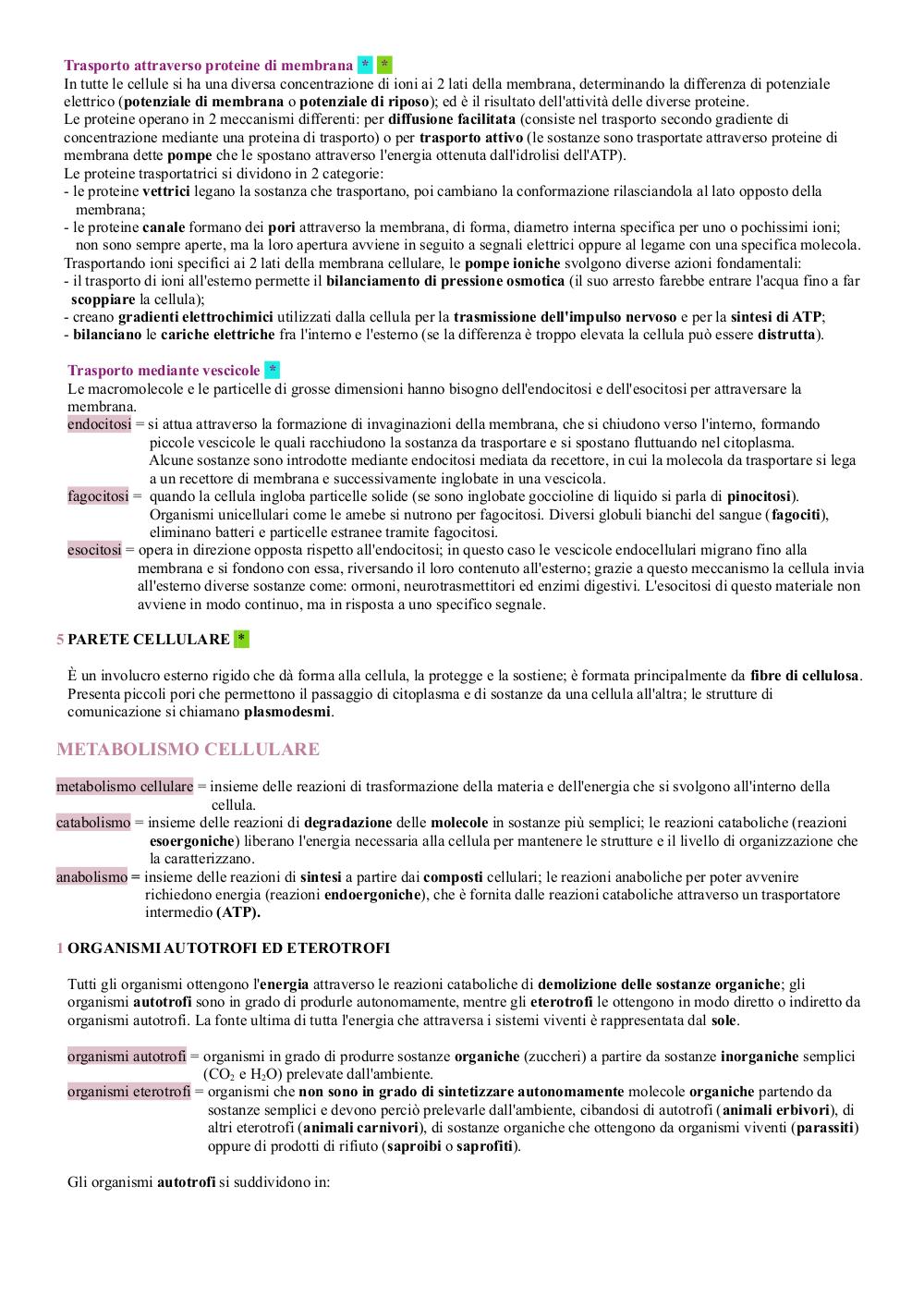 Trasporto attraverso proteine di membrana * *
In tutte le cellule si ha una diversa concentrazione di ioni ai 2 lati della membrana, determinando la differenza di potenziale elettrico (potenziale di membrana o potenziale di riposo); ed è il risultato dell'attività delle diverse proteine.
Le proteine operano in 2 meccanismi differenti: per diffusione facilitata (consiste nel trasporto secondo gradiente di concentrazione mediante una proteina di trasporto) o per trasporto attivo (le sostanze sono trasportate attraverso proteine di membrana dette pompe che le spostano attraverso l'energia ottenuta dall'idrolisi dell'ATP).
Le proteine trasportatrici si dividono in 2 categorie:
- le proteine vettrici legano la sostanza che trasportano, poi cambiano la conformazione rilasciandola al lato opposto della membrana;
- le proteine canale formano dei pori attraverso la membrana, di forma, diametro interna specifica per uno o pochissimi ioni; non sono sempre aperte, ma la loro apertura avviene in seguito a segnali elettrici oppure al legame con una specifica molecola.
Trasportando ioni specifici ai 2 lati della membrana cellulare, le pompe ioniche svolgono diverse azioni fondamentali:
- il trasporto di ioni all'esterno permette il bilanciamento di pressione osmotica (il suo arresto farebbe entrare l'acqua fino a far scoppiare la cellula);
- creano gradienti elettrochimici utilizzati dalla cellula per la trasmissione dell'impulso nervoso e per la sintesi di ATP;
- bilanciano le cariche elettriche fra l'interno e l'esterno (se la differenza è troppo elevata la cellula può essere distrutta).

Trasporto mediante vescicole *
Le macromolecole e le particelle di grosse dimensioni hanno bisogno dell'endocitosi e dell'esocitosi per attraversare la membrana.
endocitosi = si attua attraverso la formazione di invaginazioni della membrana, che si chiudono verso l'interno, formando piccole vescicole le quali racchiudono la sostanza da trasportare e si spostano fluttuando nel citoplasma. Alcune sostanze sono introdotte mediante endocitosi mediata da recettore, in cui la molecola da trasportare si lega a un recettore di membrana e successivamente inglobate in una vescicola.
fagocitosi = quando la cellula ingloba particelle solide (se sono inglobate goccioline di liquido si parla di pinocitosi). Organismi unicellulari come le amebe si nutrono per fagocitosi. Diversi globuli bianchi del sangue (fagociti), eliminano batteri e particelle estranee tramite fagocitosi.
esocitosi = opera in direzione opposta rispetto all'endocitosi; in questo caso le vescicole endocellulari migrano fino alla membrana e si fondono con essa, riversando il loro contenuto all'esterno; grazie a questo meccanismo la cellula invia all'esterno diverse sostanze come: ormoni, neurotrasmettitori ed enzimi digestivi. L'esocitosi di questo materiale non avviene in modo continuo, ma in risposta a uno specifico segnale.

5 PARETE CELLULARE *

È un involucro esterno rigido che dà forma alla cellula, la protegge e la sostiene; è formata principalmente da fibre di cellulosa. Presenta piccoli pori che permettono il passaggio di citoplasma e di sostanze da una cellula all'altra; le strutture di comunicazione si chiamano plasmodesmi.

METABOLISMO CELLULARE

metabolismo cellulare = insieme delle reazioni di trasformazione della materia e dell'energia che si svolgono all'interno della cellula.
catabolismo = insieme delle reazioni di degradazione delle molecole in sostanze più semplici; le reazioni cataboliche (reazioni esoergoniche) liberano l'energia necessaria alla cellula per mantenere le strutture e il livello di organizzazione che la caratterizzano.
anabolismo = insieme delle reazioni di sintesi a partire dai composti cellulari; le reazioni anaboliche per poter avvenire richiedono energia (reazioni endoergoniche), che è fornita dalle reazioni cataboliche attraverso un trasportatore intermedio (ATP).

1 ORGANISMI AUTOTROFI ED ETEROTROFI

Tutti gli organismi ottengono l'energia attraverso le reazioni cataboliche di demolizione delle sostanze organiche; gli organismi autotrofi sono in grado di produrle autonomamente, mentre gli eterotrofi le ottengono in modo diretto o indiretto da organismi autotrofi. La fonte ultima di tutta l'energia che attraversa i sistemi viventi è rappresentata dal sole.

organismi autotrofi = organismi in grado di produrre sostanze organiche (zuccheri) a partire da sostanze inorganiche semplici ($CO_2$ e $H_2O$) prelevate dall'ambiente.
organismi eterotrofi = organismi che non sono in grado di sintetizzare autonomamente molecole organiche partendo da sostanze semplici e devono perciò prelevarle dall'ambiente, cibandosi di autotrofi (animali erbivori), di altri eterotrofi (animali carnivori), di sostanze organiche che ottengono da organismi viventi (parassiti) oppure di prodotti di rifiuto (saproibi o saprofiti).

Gli organismi autotrofi si suddividono in: